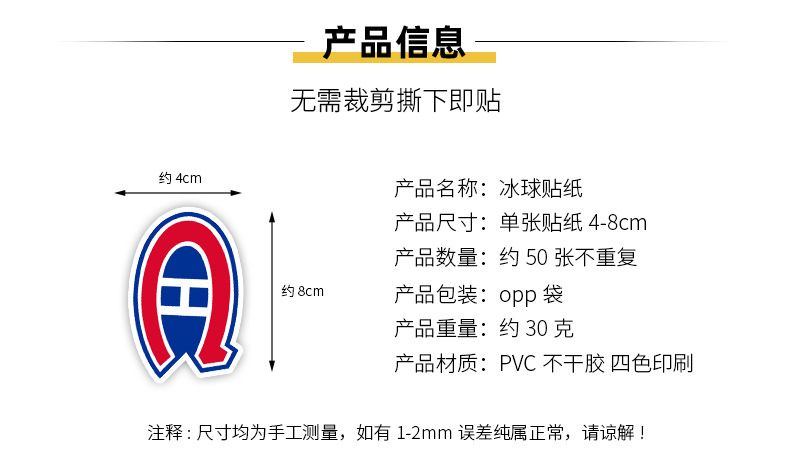 产品信息

无需裁剪撕下即贴

约 4cm

约 8cm

产品名称：冰球贴纸
产品尺寸：单张贴纸 4-8cm
产品数量：约 50 张不重复
产品包装：opp 袋
产品重量：约 30 克
产品材质：PVC 不干胶 四色印刷

注释：尺寸均为手工测量，如有 1-2mm 误差纯属正常，请谅解！